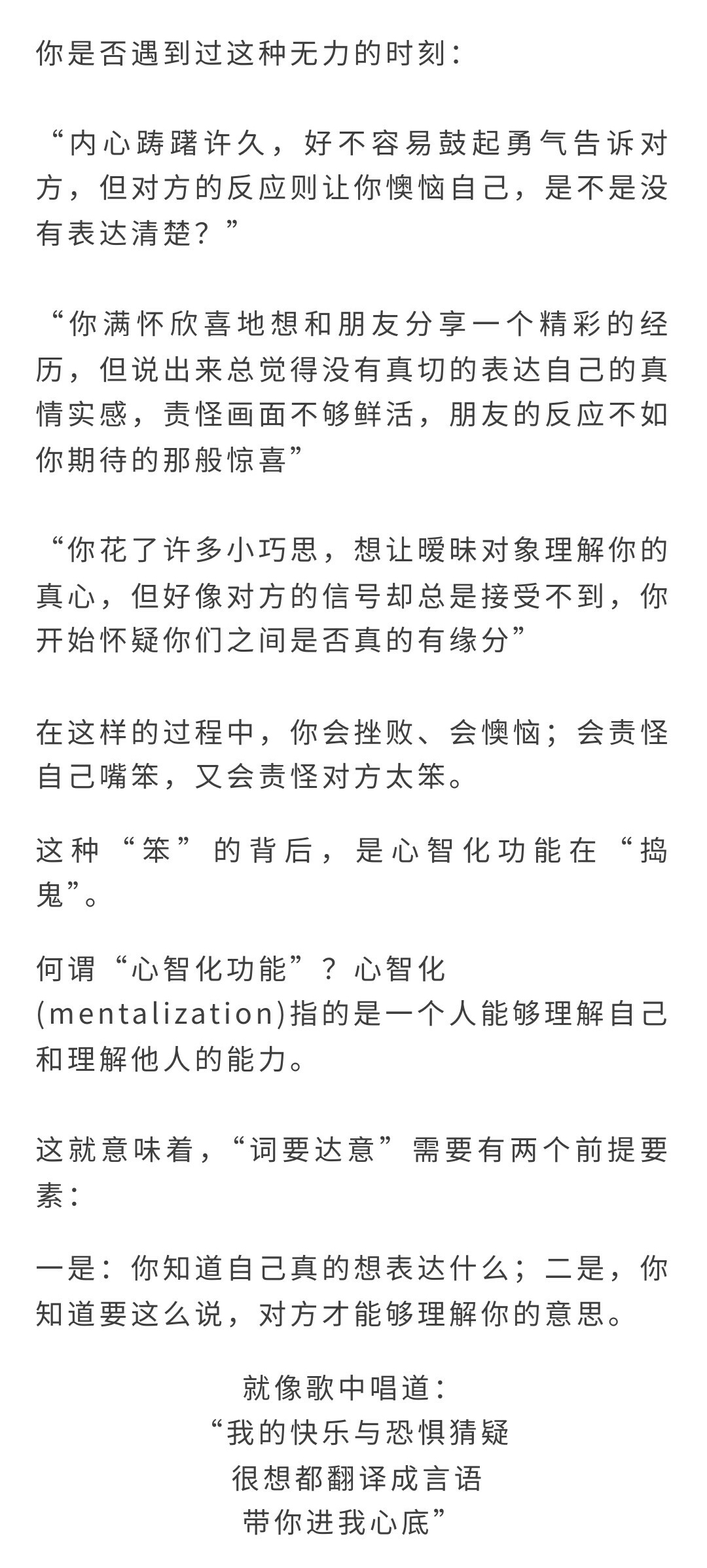 你是否遇到过这种无力的时刻：

“内心踌躇许久，好不容易鼓起勇气告诉对方，但对方的反应则让你懊恼自己，是不是没有表达清楚？”

“你满怀欣喜地想和朋友分享一个精彩的经历，但说出来总觉得没有真切的表达自己的真情实感，责怪画面不够鲜活，朋友的反应不如你期待的那般惊喜”

“你花了许多小巧思，想让暧昧对象理解你的真心，但好像对方的信号却总是接受不到，你开始怀疑你们之间是否真的有缘分”

在这样的过程中，你会挫败、会懊恼；会责怪自己嘴笨，又会责怪对方太笨。

这种“笨”的背后，是心智化功能在“捣鬼”。

何谓“心智化功能”？心智化(mentalization)指的是一个人能够理解自己和理解他人的能力。

这就意味着，“词要达意”需要有两个前提要素：

一是：你知道自己真的想表达什么；二是，你知道要这么说，对方才能够理解你的意思。

就像歌中唱道：
“我的快乐与恐惧猜疑
很想都翻译成言语
带你进我心底”